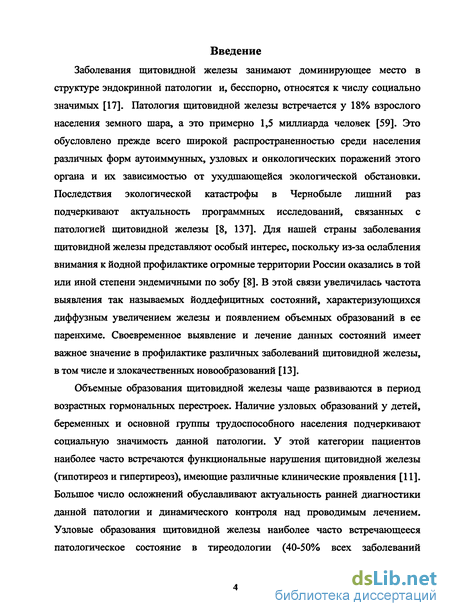 Введение

Заболевания щитовидной железы занимают доминирующее место в структуре эндокринной патологии и, бесспорно, относятся к числу социально значимых [17]. Патология щитовидной железы встречается у 18% взрослого населения земного шара, а это примерно 1,5 миллиарда человек [59]. Это обусловлено прежде всего широкой распространенностью среди населения различных форм аутоиммунных, узловых и онкологических поражений этого органа и их зависимостью от ухудшающейся экологической обстановки. Последствия экологической катастрофы в Чернобыле лишний раз подчеркивают актуальность программных исследований, связанных с патологией щитовидной железы [8, 137]. Для нашей страны заболевания щитовидной железы представляют особый интерес, поскольку из-за ослабления внимания к йодной профилактике огромные территории России оказались в той или иной степени эндемичными по зобу [8]. В этой связи увеличилась частота выявления так называемых йоддефицитных состояний, характеризующихся диффузным увеличением железы и появлением объемных образований в ее паренхиме. Своевременное выявление и лечение данных состояний имеет важное значение в профилактике различных заболеваний щитовидной железы, в том числе и злокачественных новообразований [13].

Объемные образования щитовидной железы чаще развиваются в период возрастных гормональных перестроек. Наличие узловых образований у детей, беременных и основной группы трудоспособного населения подчеркивают социальную значимость данной патологии. У этой категории пациентов наиболее часто встречаются функциональные нарушения щитовидной железы (гипотиреоз и гипертиреоз), имеющие различные клинические проявления [11]. Большое число осложнений обуславливают актуальность ранней диагностики данной патологии и динамического контроля над проводимым лечением. Узловые образования щитовидной железы наиболее часто встречающееся патологическое состояние в тиреодологии (40-50% всех заболеваний

4

dsLib.net
библиотека диссертаций